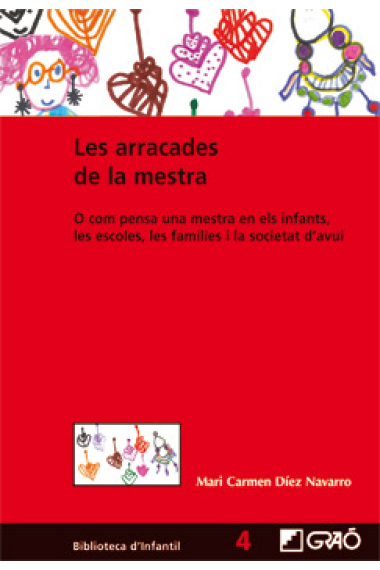 Les arracades de la mestra

O com pensa una mestra en els infants, les escoles, les famílies i la societat d'avui

Mari Carmen Díez Navarro

Biblioteca d'Infantil

4

GRAÓ